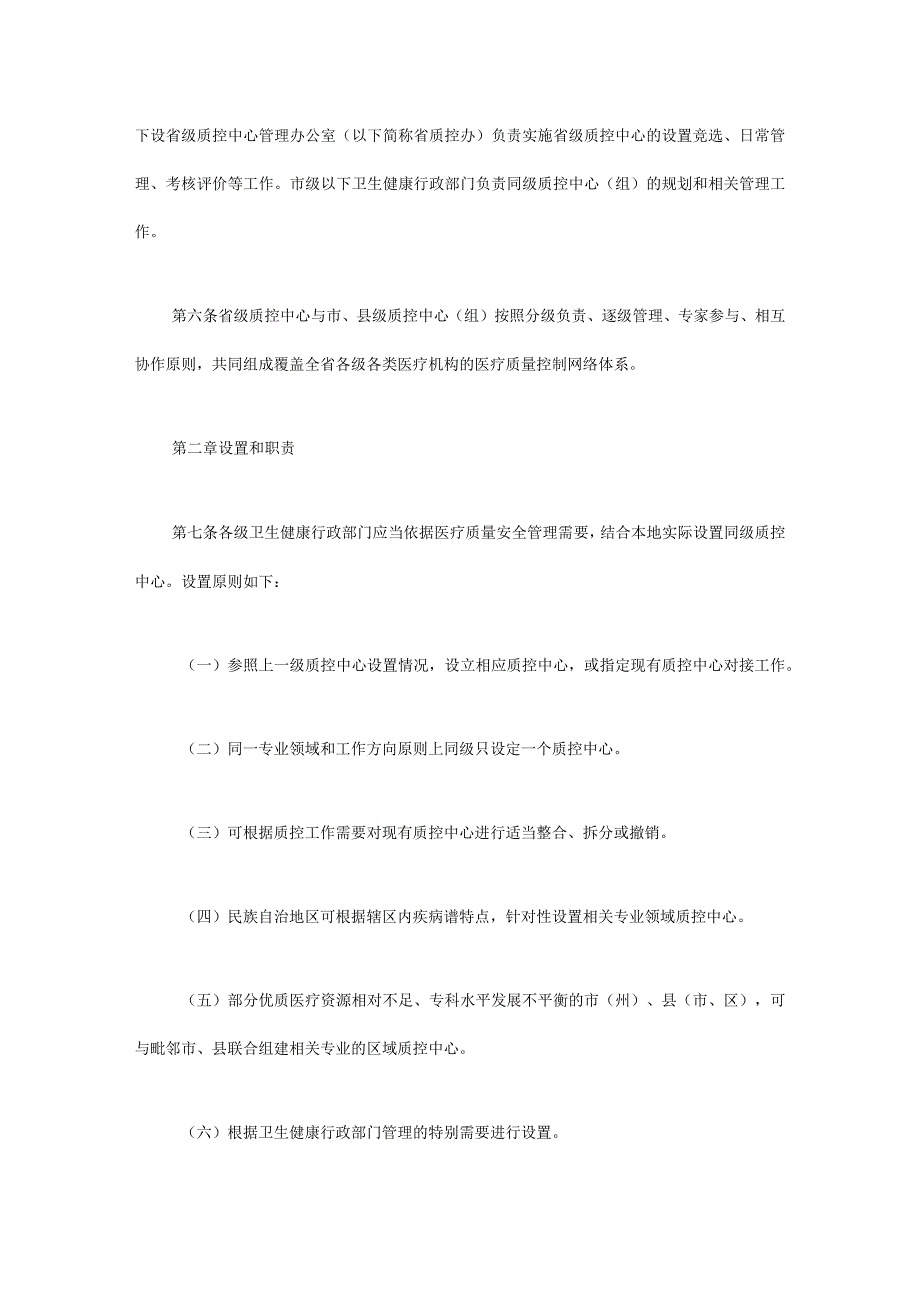 下设省级质控中心管理办公室（以下简称省质控办）负责实施省级质控中心的设置竞选、日常管理、考核评价等工作。市级以下卫生健康行政部门负责同级质控中心（组）的规划和相关管理工作。

第六条省级质控中心与市、县级质控中心（组）按照分级负责、逐级管理、专家参与、相互协作原则，共同组成覆盖全省各级各类医疗机构的医疗质量控制网络体系。

第二章设置和职责

第七条各级卫生健康行政部门应当依据医疗质量安全管理需要，结合本地实际设置同级质控中心。设置原则如下：

（一）参照上一级质控中心设置情况，设立相应质控中心，或指定现有质控中心对接工作。

（二）同一专业领域和工作方向原则上同级只设定一个质控中心。

（三）可根据质控工作需要对现有质控中心进行适当整合、拆分或撤销。

（四）民族自治地区可根据辖区内疾病谱特点，针对性设置相关专业领域质控中心。

（五）部分优质医疗资源相对不足、专科水平发展不平衡的市（州）、县（市、区），可与毗邻市、县联合组建相关专业的区域质控中心。

（六）根据卫生健康行政部门管理的特别需要进行设置。